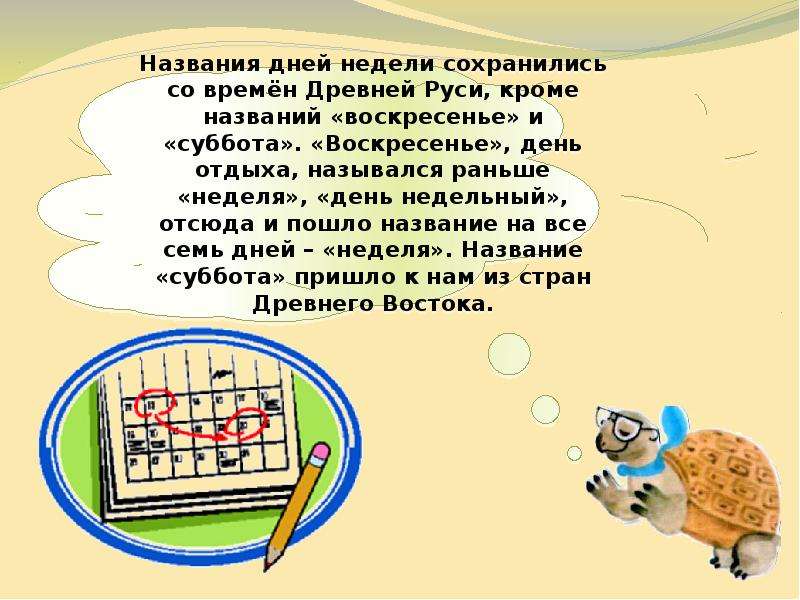 Названия дней недели сохранились со времён Древней Руси, кроме названий «воскресенье» и «суббота». «Воскресенье», день отдыха, назывался раньше «неделя», «день недельный», отсюда и пошло название на все семь дней – «неделя». Название «суббота» пришло к нам из стран Древнего Востока.